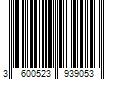 3 600523 939053